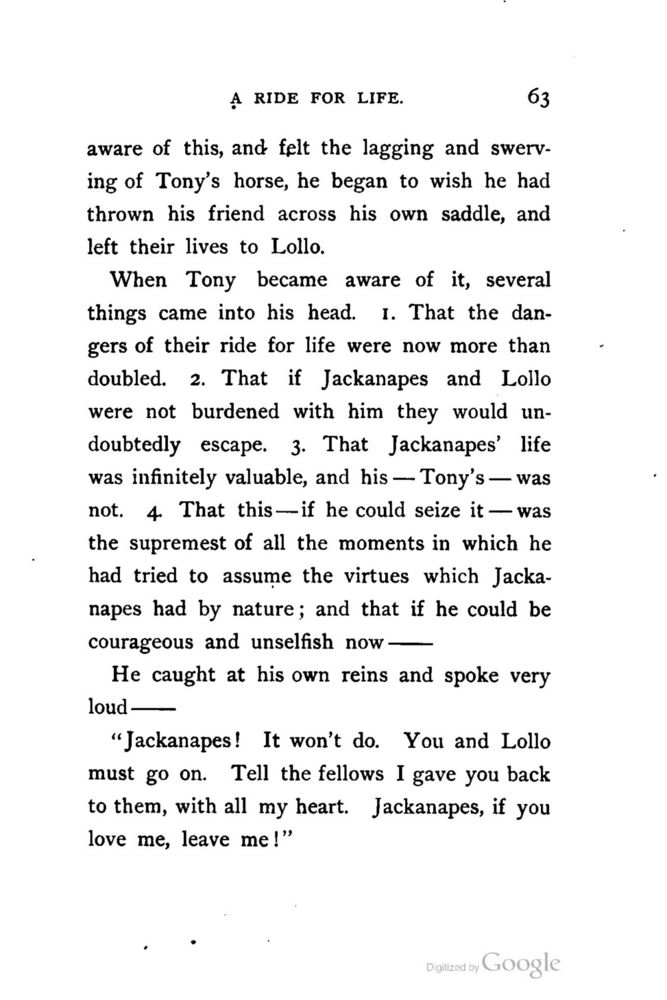 A RIDE FOR LIFE. 63

aware of this, and felt the lagging and swerving of Tony's horse, he began to wish he had thrown his friend across his own saddle, and left their lives to Lollo.

When Tony became aware of it, several things came into his head. 1. That the dangers of their ride for life were now more than doubled. 2. That if Jackanapes and Lollo were not burdened with him they would undoubtedly escape. 3. That Jackanapes' life was infinitely valuable, and his — Tony's — was not. 4. That this — if he could seize it — was the supremest of all the moments in which he had tried to assume the virtues which Jackanapes had by nature; and that if he could be courageous and unselfish now ——

He caught at his own reins and spoke very loud ——

"Jackanapes! It won't do. You and Lollo must go on. Tell the fellows I gave you back to them, with all my heart. Jackanapes, if you love me, leave me!"

Digitized by Google